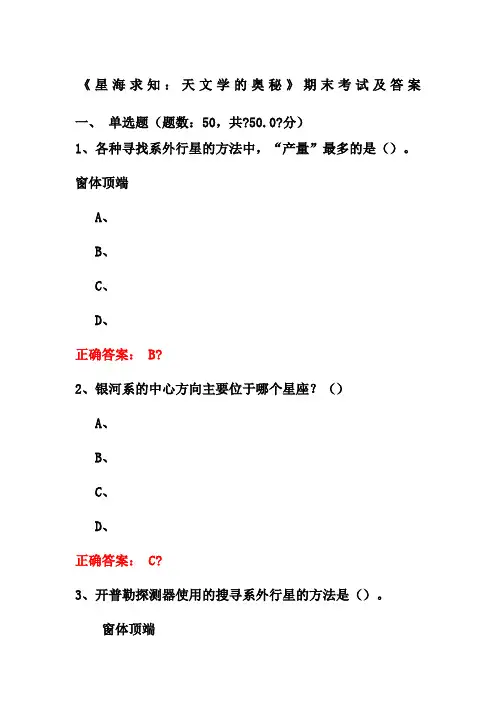 《星海求知：天文学的奥秘》期末考试及答案

一、 单选题（题数：50，共?50.0?分）

1、各种寻找系外行星的方法中，“产量”最多的是（）。

窗体顶端

A、

B、

C、

D、

正确答案： B?

2、银河系的中心方向主要位于哪个星座？（）

A、

B、

C、

D、

正确答案： C?

3、开普勒探测器使用的搜寻系外行星的方法是（）。

窗体顶端